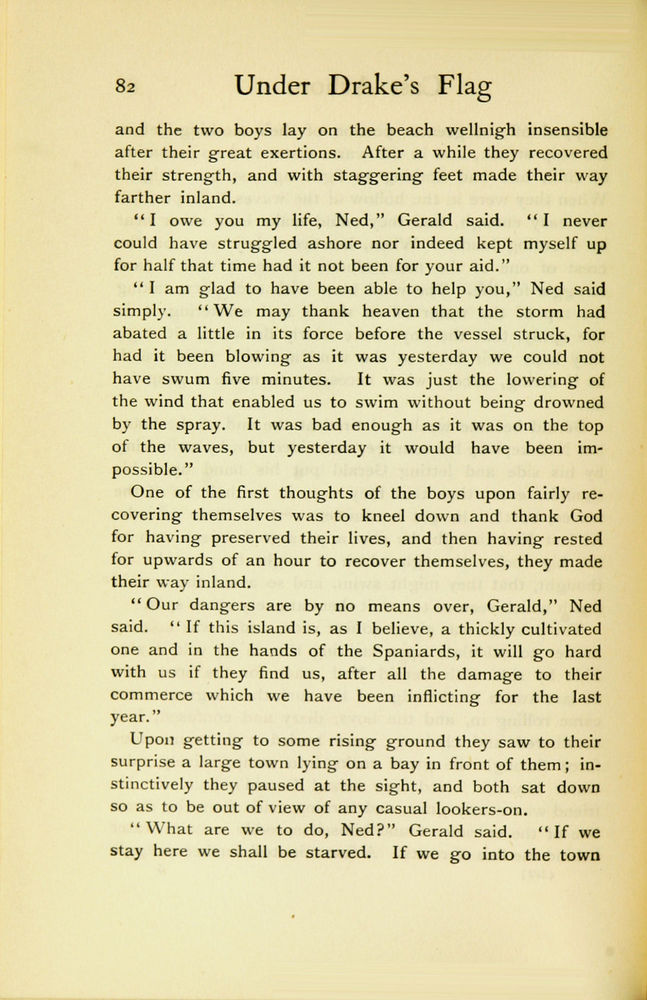 82 Under Drake's Flag

and the two boys lay on the beach wellnigh insensible after their great exertions. After a while they recovered their strength, and with staggering feet made their way farther inland.

"I owe you my life, Ned," Gerald said. "I never could have struggled ashore nor indeed kept myself up for half that time had it not been for your aid."

"I am glad to have been able to help you," Ned said simply. "We may thank heaven that the storm had abated a little in its force before the vessel struck, for had it been blowing as it was yesterday we could not have swum five minutes. It was just the lowering of the wind that enabled us to swim without being drowned by the spray. It was bad enough as it was on the top of the waves, but yesterday it would have been impossible."

One of the first thoughts of the boys upon fairly recovering themselves was to kneel down and thank God for having preserved their lives, and then having rested for upwards of an hour to recover themselves, they made their way inland.

"Our dangers are by no means over, Gerald," Ned said. "If this island is, as I believe, a thickly cultivated one and in the hands of the Spaniards, it will go hard with us if they find us, after all the damage to their commerce which we have been inflicting for the last year."

Upon getting to some rising ground they saw to their surprise a large town lying on a bay in front of them; instinctively they paused at the sight, and both sat down so as to be out of view of any casual lookers-on.

"What are we to do, Ned?" Gerald said. "If we stay here we shall be starved. If we go into the town